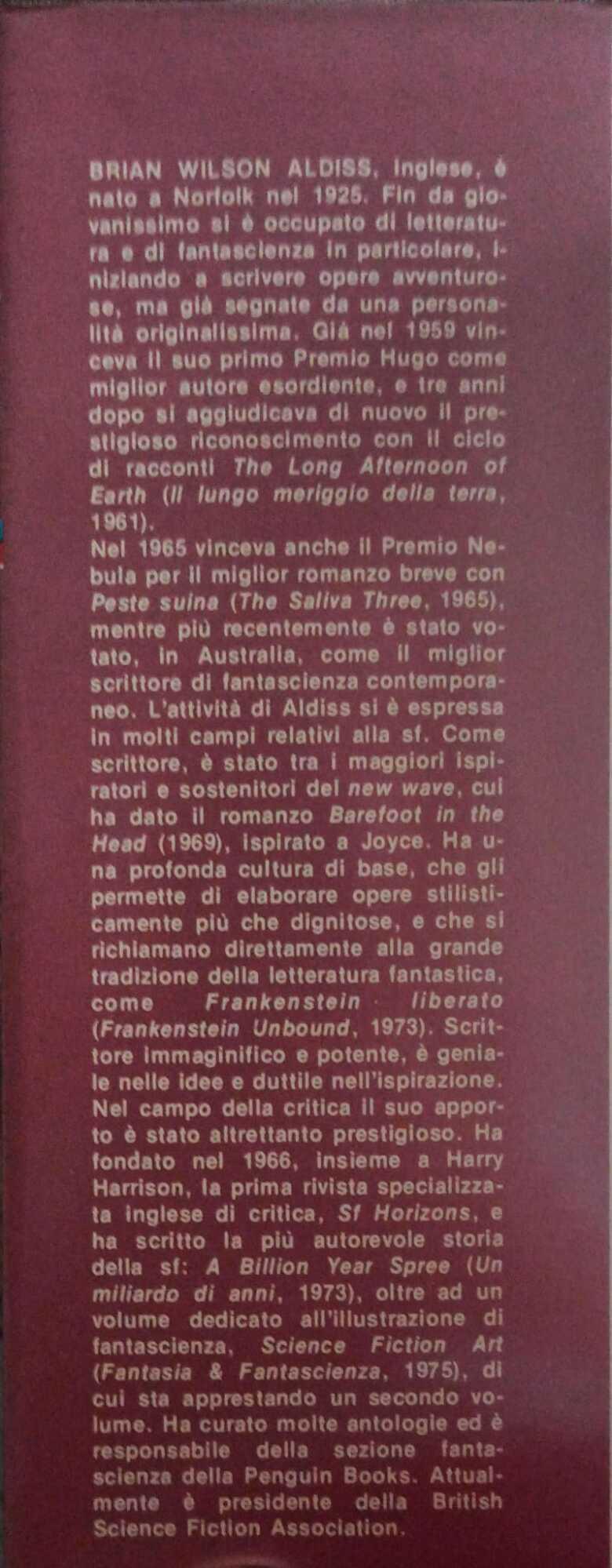 BRIAN WILSON ALDISS, inglese, è nato a Norfolk nel 1925. Fin da giovanissimo si è occupato di letteratura e di fantascienza in particolare, iniziando a scrivere opere avventurose, ma già segnate da una personalità originalissima. Già nel 1959 vinceva il suo primo Premio Hugo come miglior autore esordiente, e tre anni dopo si aggiudicava di nuovo il prestigioso riconoscimento con il ciclo di racconti The Long Afternoon of Earth (Il lungo meriggio della terra, 1961).

Nel 1965 vinceva anche il Premio Nebula per il miglior romanzo breve con Peste suina (The Saliva Three, 1965), mentre più recentemente è stato votato, in Australia, come il miglior scrittore di fantascienza contemporaneo. L'attività di Aldiss si è espressa in molti campi relativi alla sf. Come scrittore, è stato tra i maggiori ispiratori e sostenitori del new wave, cui ha dato il romanzo Barefoot in the Head (1969), ispirato a Joyce. Ha una profonda cultura di base, che gli permette di elaborare opere stilisticamente più che dignitose, e che si richiamano direttamente alla grande tradizione della letteratura fantastica, come Frankenstein liberato (Frankenstein Unbound, 1973). Scrittore immaginifico e potente, è geniale nelle idee e duttile nell'ispirazione. Nel campo della critica il suo apporto è stato altrettanto prestigioso. Ha fondato nel 1966, insieme a Harry Harrison, la prima rivista specializzata inglese di critica, Sf Horizons, e ha scritto la più autorevole storia della sf: A Billion Year Spree (Un miliardo di anni, 1973), oltre ad un volume dedicato all'illustrazione di fantascienza, Science Fiction Art (Fantasia & Fantascienza, 1975), di cui sta apprestando un secondo volume. Ha curato molte antologie ed è responsabile della sezione fantascienza della Penguin Books. Attualmente è presidente della British Science Fiction Association.